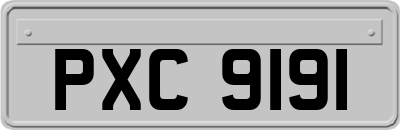 PXC 9191